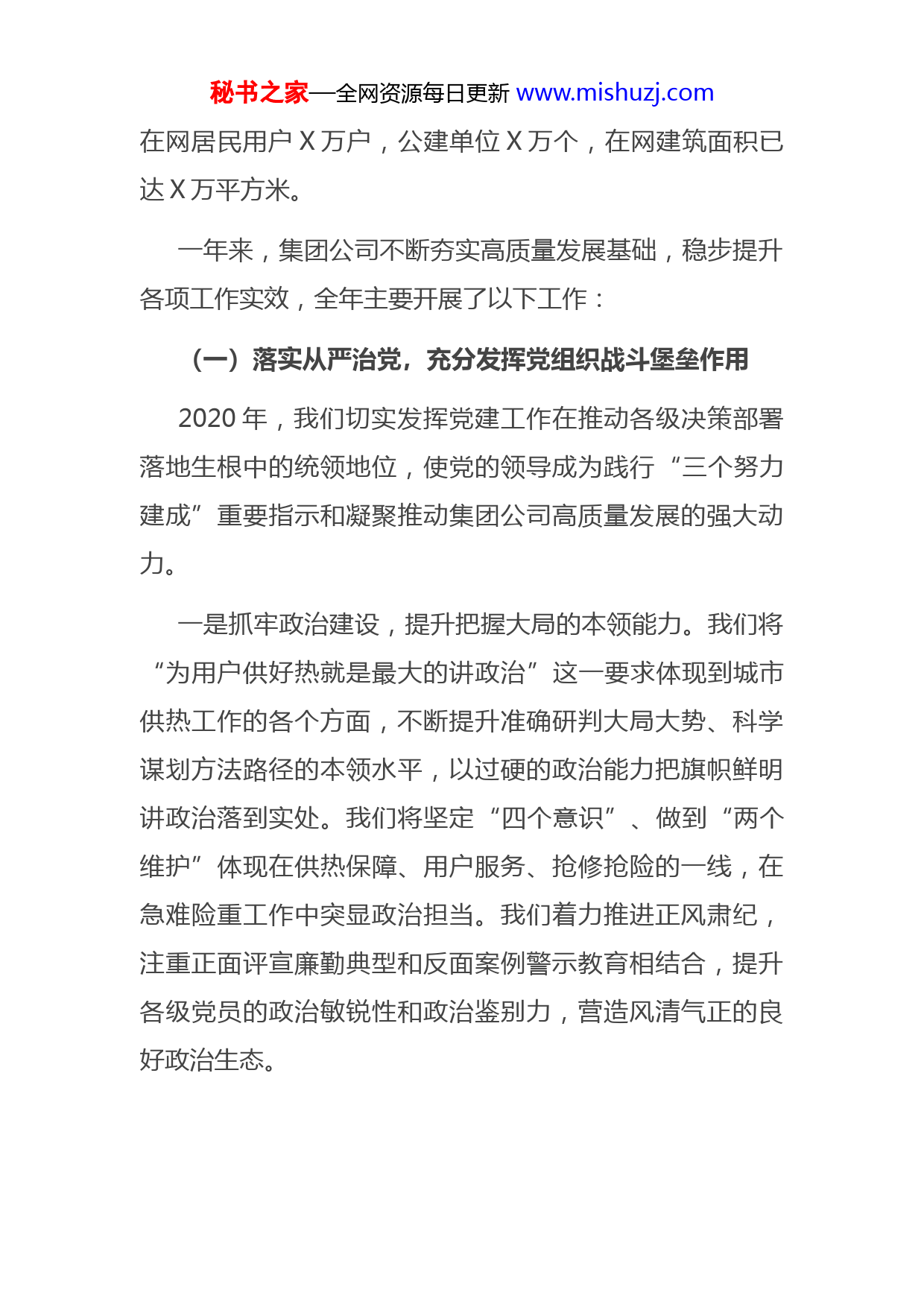 秘书之家—全网资源每日更新 www.mishuzj.com

在网居民用户 X 万户，公建单位 X 万个，在网建筑面积已达 X 万平方米。

一年来，集团公司不断夯实高质量发展基础，稳步提升各项工作实效，全年主要开展了以下工作：

（一）落实从严治党，充分发挥党组织战斗堡垒作用

2020 年，我们切实发挥党建工作在推动各级决策部署落地生根中的统领地位，使党的领导成为践行“三个努力建成”重要指示和凝聚推动集团公司高质量发展的强大动力。

一是抓牢政治建设，提升把握大局的本领能力。我们将“为用户供好热就是最大的讲政治”这一要求体现到城市供热工作的各个方面，不断提升准确研判大局大势、科学谋划方法路径的本领水平，以过硬的政治能力把旗帜鲜明讲政治落到实处。我们将坚定“四个意识”、做到“两个维护”体现在供热保障、用户服务、抢修抢险的一线，在急难险重工作中突显政治担当。我们着力推进正风肃纪，注重正面评宣廉勤典型和反面案例警示教育相结合，提升各级党员的政治敏锐性和政治鉴别力，营造风清气正的良好政治生态。